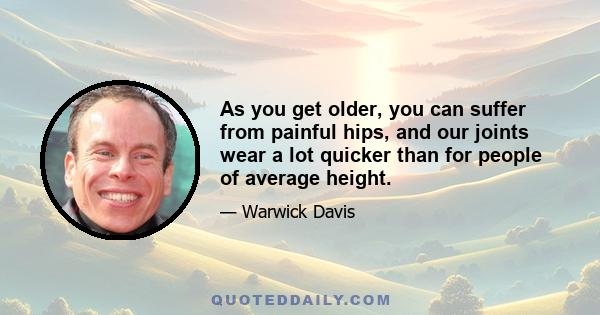 As you get older, you can suffer from painful hips, and our joints wear a lot quicker than for people of average height.

— Warwick Davis

QUOTEDDAILY.COM